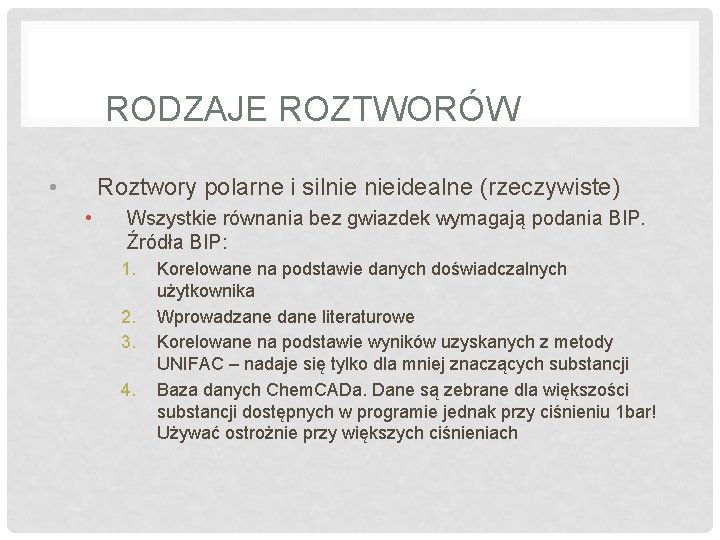 RODZAJE ROZTWORÓW

• Roztwory polarne i silnie nieidealne (rzeczywiste)
  • Wszystkie równania bez gwiazdek wymagają podania BIP. Źródła BIP:
    1. Korelowane na podstawie danych doświadczalnych użytkownika
    2. Wprowadzane dane literaturowe
    3. Korelowane na podstawie wyników uzyskanych z metody UNIFAC – nadaje się tylko dla mniej znaczących substancji
    4. Baza danych ChemCADa. Dane są zebrane dla większości substancji dostępnych w programie jednak przy ciśnieniu 1bar! Używać ostrożnie przy większych ciśnieniach